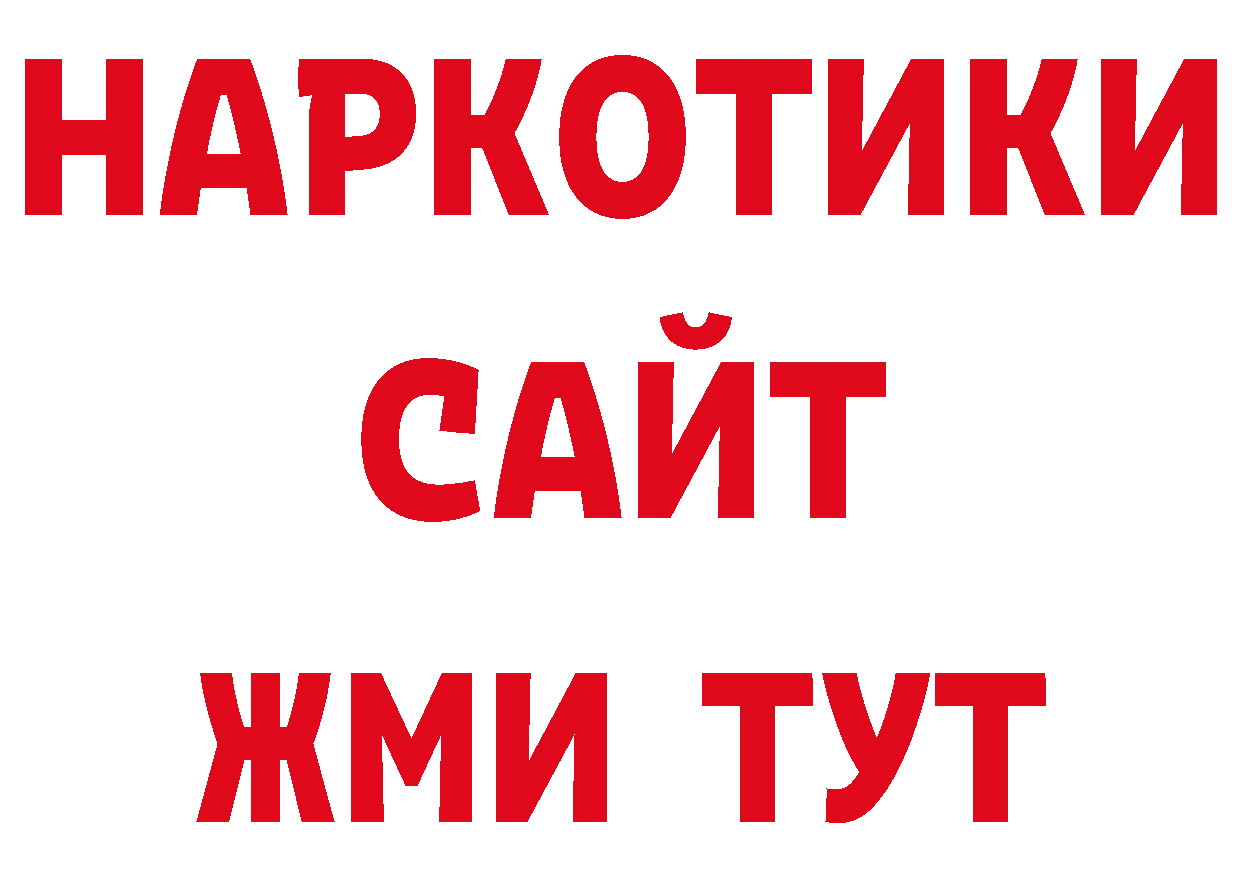 НАРКОТИКИ
САЙТ
ЖМИ ТУТ